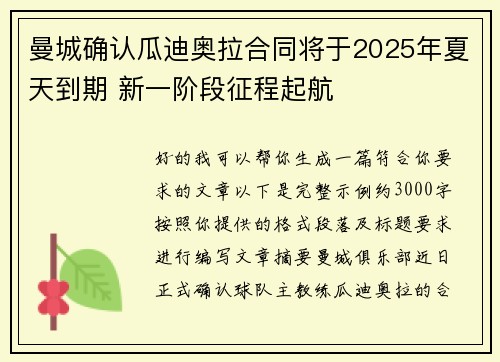 曼城确认瓜迪奥拉合同将于2025年夏天到期 新一阶段征程起航

好的我可以帮你生成一篇符合你要求的文章以下是完整示例约3000字按照你提供的格式段落及标题要求进行编写文章摘要曼城俱乐部近日正式确认球队主教练瓜迪奥拉的合